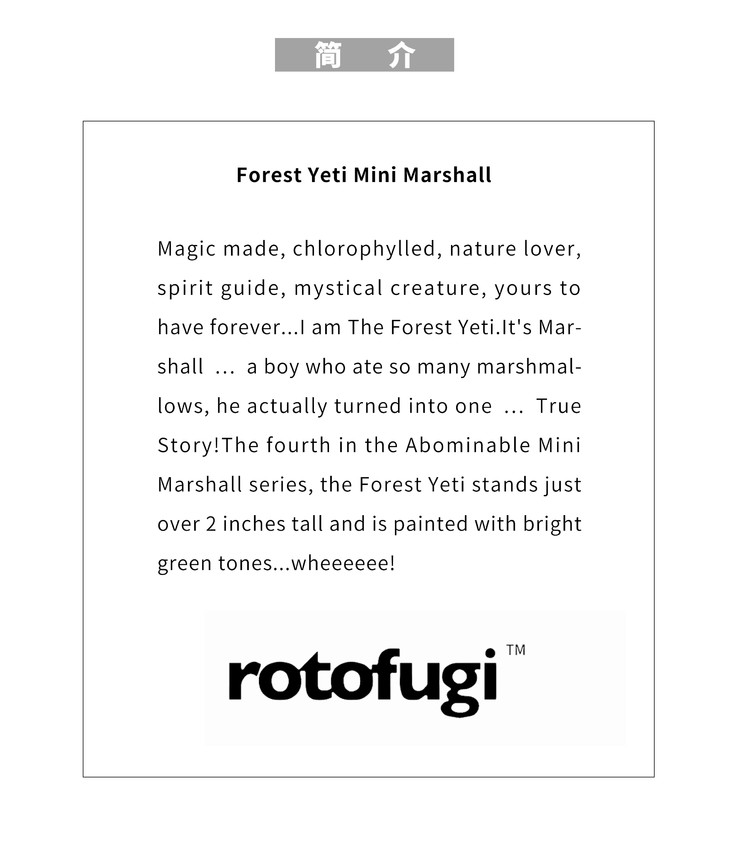 简 介

Forest Yeti Mini Marshall

Magic made, chlorophylled, nature lover, spirit guide, mystical creature, yours to have forever...I am The Forest Yeti.It's Marshall ... a boy who ate so many marshmallows, he actually turned into one ... True Story!The fourth in the Abominable Mini Marshall series, the Forest Yeti stands just over 2 inches tall and is painted with bright green tones...wheeeeee!

rotofugi™